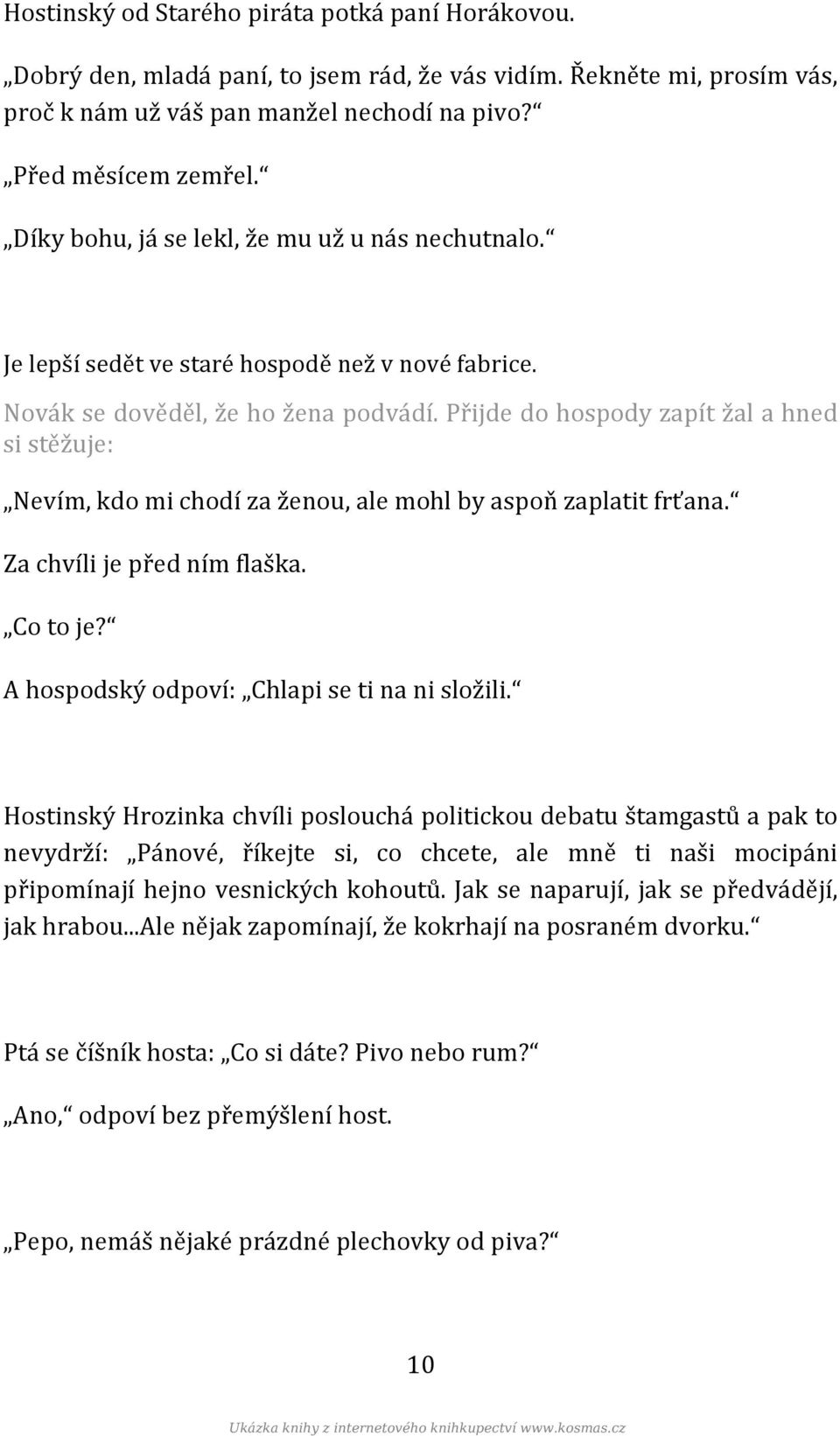 Hostinský od Starého piráta potká paní Horákovou.

„Dobrý den, mladá paní, to jsem rád, že vás vidím. Řekněte mi, prosím vás, proč k nám už váš pan manžel nechodí na pivo?“

„Před měsícem zemřel.“

„Díky bohu, já se lekl, že mu už u nás nechutnalo.“

Je lepší sedět ve staré hospodě než v nové fabrice.

Novák se dověděl, že ho žena podvádí. Přijde do hospody zapít žal a hned si stěžuje:

„Nevím, kdo mi chodí za ženou, ale mohl by aspoň zaplatit frťana.“

Za chvíli je před ním flaška.

„Co to je?“

A hospodský odpoví: „Chlapi se ti na ni složili.“

Hostinský Hrozinka chvíli poslouchá politickou debatu štamgastů a pak to nevydrží: „Pánové, říkejte si, co chcete, ale mně ti naši mocipáni připomínají hejno vesnických kohoutů. Jak se naparují, jak se předvádějí, jak hrabou...Ale nějak zapomínají, že kokrhají na posraném dvorku.“

Ptá se číšník hosta: „Co si dáte? Pivo nebo rum?“

„Ano,“ odpoví bez přemýšlení host.

„Pepo, nemáš nějaké prázdné plechovky od piva?“

10

Ukázka knihy z internetového knihkupectví www.kosmas.cz